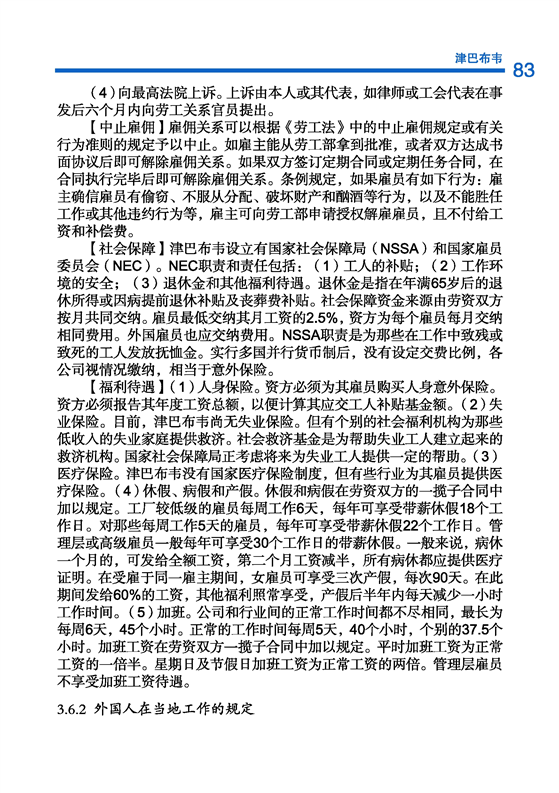 津巴布韦 83

（4）向最高法院上诉。上诉由本人或其代表，如律师或工会代表在事发后六个月内向劳工关系官员提出。

【中止雇佣】雇佣关系可以根据《劳工法》中的中止雇佣规定或有关行为准则的规定予以中止。如雇主能从劳工部拿到批准，或者双方达成书面协议后即可解除雇佣关系。如果双方签订定期合同或定期任务合同，在合同执行完毕后即可解除雇佣关系。条例规定，如果雇员有如下行为：雇主确信雇员有偷窃、不服从分配、破坏财产和酗酒等行为，以及不能胜任工作或其他违约行为等，雇主可向劳工部申请授权解雇雇员，且不付给工资和补偿费。

【社会保障】津巴布韦设立有国家社会保障局（NSSA）和国家雇员委员会（NEC）。NEC职责和责任包括：（1）工人的补贴；（2）工作环境的安全；（3）退休金和其他福利待遇。退休金是指在年满65岁后的退休所得或因病提前退休补贴及丧葬费补贴。社会保障资金来源由劳资双方按月共同交纳。雇员最低交纳其月工资的2.5%，资方为每个雇员每月交纳相同费用。外国雇员也应交纳费用。NSSA职责是为那些在工作中致残或致死的工人发放抚恤金。实行多国并行货币制后，没有设定交费比例，各公司视情况缴纳，相当于意外保险。

【福利待遇】（1）人身保险。资方必须为其雇员购买人身意外保险。资方必须报告其年度工资总额，以便计算其应交工人补贴基金额。（2）失业保险。目前，津巴布韦尚无失业保险。但有个别的社会福利机构为那些低收入的失业家庭提供救济。社会救济基金是为帮助失业工人建立起来的救济机构。国家社会保障局正考虑将来为失业工人提供一定的帮助。（3）医疗保险。津巴布韦没有国家医疗保险制度，但有些行业为其雇员提供医疗保险。（4）休假、病假和产假。休假和病假在劳资双方的一揽子合同中加以规定。工厂较低级的雇员每周工作6天，每年可享受带薪休假18个工作日。对那些每周工作5天的雇员，每年可享受带薪休假22个工作日。管理层或高级雇员一般每年可享受30个工作日的带薪休假。一般来说，病休一个月的，可发给全额工资，第二个月工资减半，所有病休都应提供医疗证明。在受雇于同一雇主期间，女雇员可享受三次产假，每次90天。在此期间发给60%的工资，其他福利照常享受，产假后半年内每天减少一小时工作时间。（5）加班。公司和行业间的正常工作时间都不尽相同，最长为每周6天，45个小时。正常的工作时间每周5天，40个小时，个别的37.5个小时。加班工资在劳资双方一揽子合同中加以规定。平时加班工资为正常工资的一倍半。星期日及节假日加班工资为正常工资的两倍。管理层雇员不享受加班工资待遇。

3.6.2 外国人在当地工作的规定